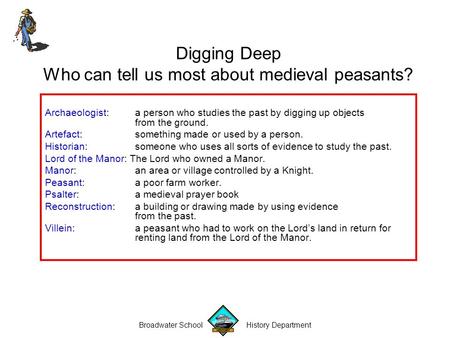 Digging Deep
Who can tell us most about medieval peasants?

Archaeologist: a person who studies the past by digging up objects from the ground.
Artefact: something made or used by a person.
Historian: someone who uses all sorts of evidence to study the past.
Lord of the Manor: The Lord who owned a Manor.
Manor: an area or village controlled by a Knight.
Peasant: a poor farm worker.
Psalter: a medieval prayer book
Reconstruction: a building or drawing made by using evidence from the past.
Villein: a peasant who had to work on the Lord's land in return for renting land from the Lord of the Manor.

Broadwater School History Department